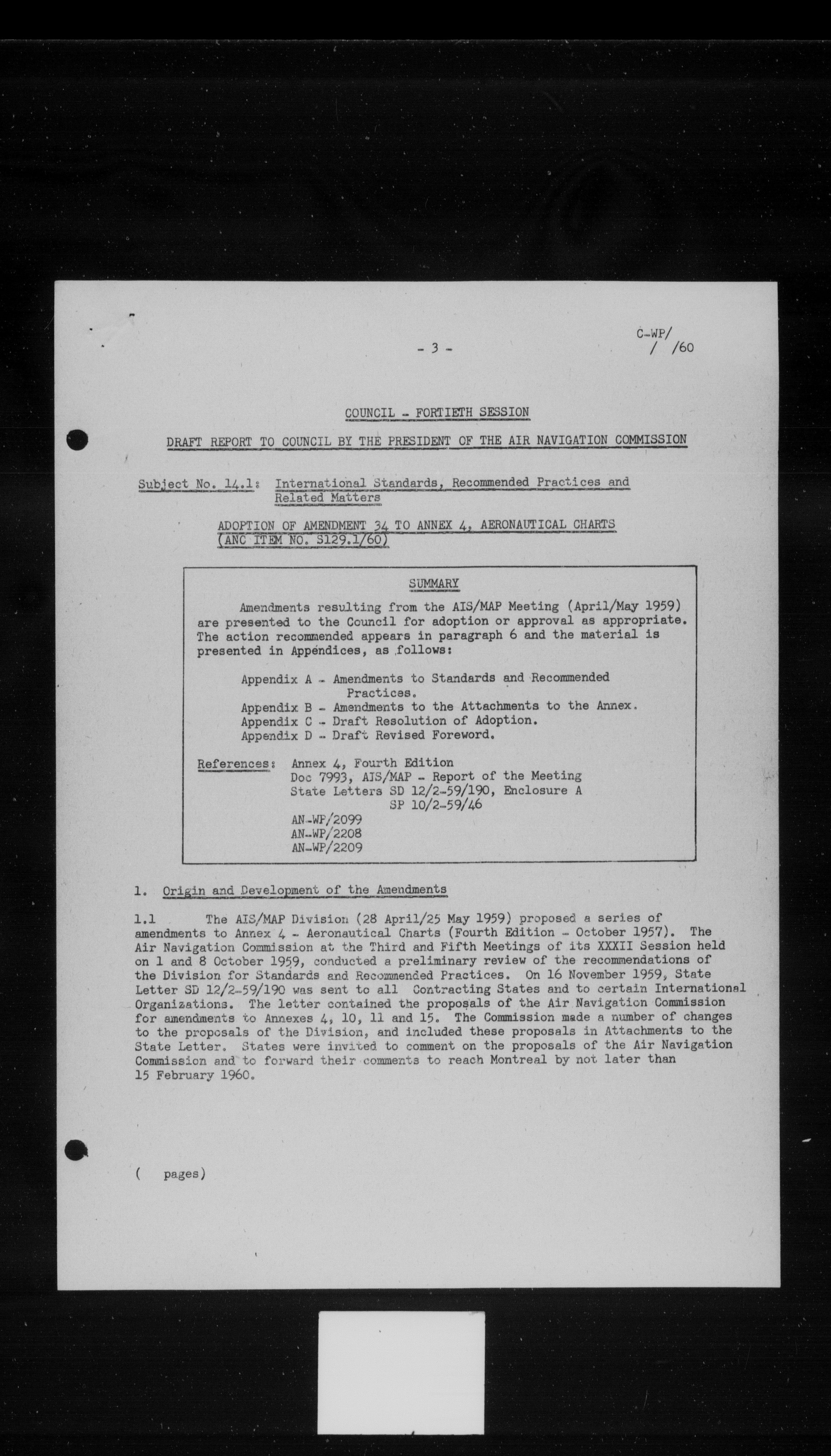 - 3 -

C-WP/
/ /60

COUNCIL - FORTIETH SESSION

DRAFT REPORT TO COUNCIL BY THE PRESIDENT OF THE AIR NAVIGATION COMMISSION

Subject No. 14.1: International Standards, Recommended Practices and Related Matters

ADOPTION OF AMENDMENT 34 TO ANNEX 4, AERONAUTICAL CHARTS (ANC ITEM NO. S129.1/60)

SUMMARY

Amendments resulting from the AIS/MAP Meeting (April/May 1959) are presented to the Council for adoption or approval as appropriate. The action recommended appears in paragraph 6 and the material is presented in Appendices, as follows:

Appendix A - Amendments to Standards and Recommended Practices.
Appendix B - Amendments to the Attachments to the Annex.
Appendix C - Draft Resolution of Adoption.
Appendix D - Draft Revised Foreword.

References: Annex 4, Fourth Edition
Doc 7993, AIS/MAP - Report of the Meeting
State Letters SD 12/2-59/190, Enclosure A
SP 10/2-59/46
AN-WP/2099
AN-WP/2208
AN-WP/2209

1. Origin and Development of the Amendments

1.1 The AIS/MAP Division (28 April/25 May 1959) proposed a series of amendments to Annex 4 - Aeronautical Charts (Fourth Edition - October 1957). The Air Navigation Commission at the Third and Fifth Meetings of its XXXII Session held on 1 and 8 October 1959, conducted a preliminary review of the recommendations of the Division for Standards and Recommended Practices. On 16 November 1959, State Letter SD 12/2-59/190 was sent to all Contracting States and to certain International Organizations. The letter contained the proposals of the Air Navigation Commission for amendments to Annexes 4, 10, 11 and 15. The Commission made a number of changes to the proposals of the Division, and included these proposals in Attachments to the State Letter. States were invited to comment on the proposals of the Air Navigation Commission and to forward their comments to reach Montreal by not later than 15 February 1960.

( pages)